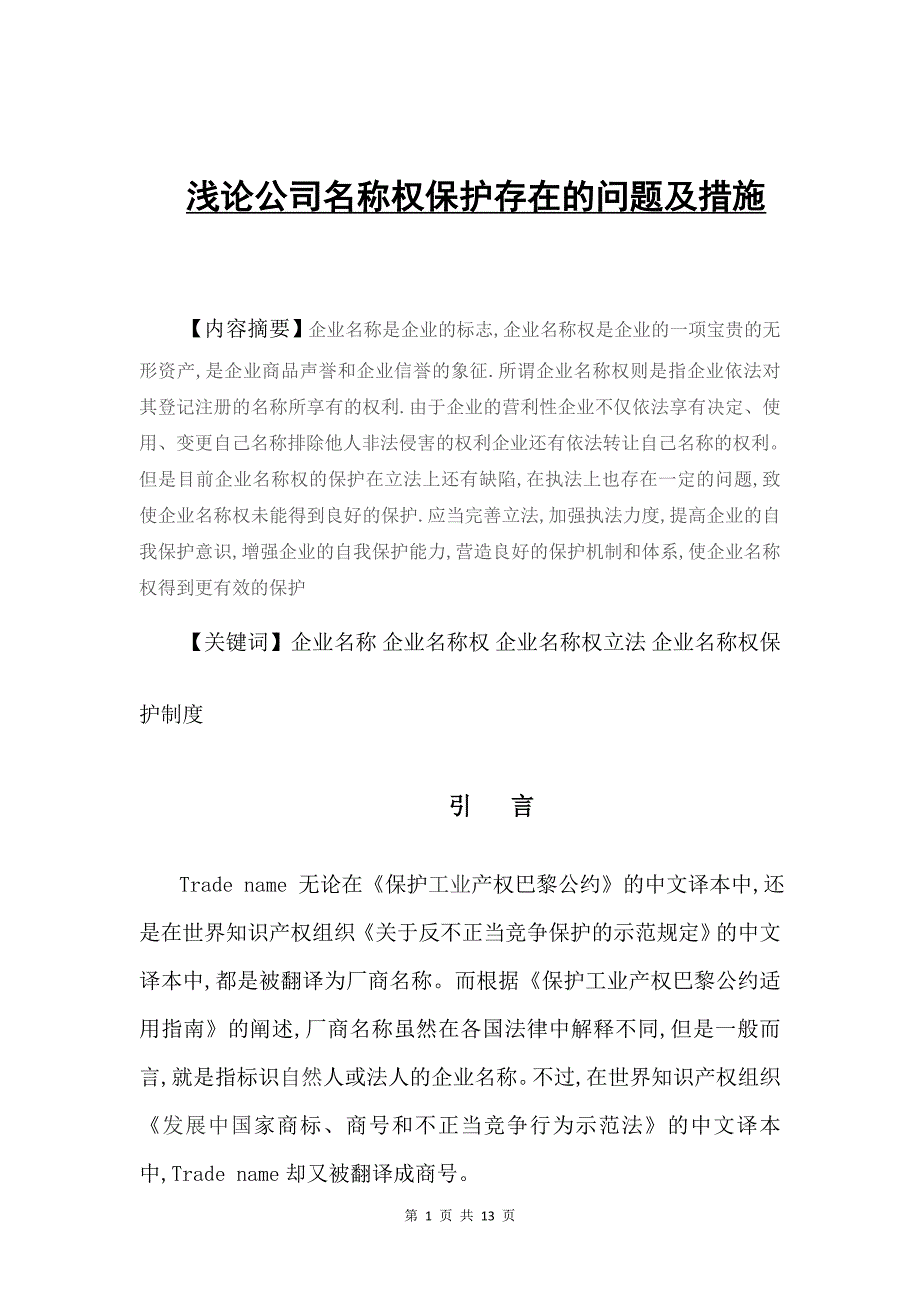 浅论公司名称权保护存在的问题及措施

【内容摘要】企业名称是企业的标志,企业名称权是企业的一项宝贵的无形资产,是企业商品声誉和企业信誉的象征.所谓企业名称权则是指企业依法对其登记注册的名称所享有的权利.由于企业的营利性企业不仅依法享有决定、使用、变更自己名称排除他人非法侵害的权利企业还有依法转让自己名称的权利。但是目前企业名称权的保护在立法上还有缺陷,在执法上也存在一定的问题,致使企业名称权未能得到良好的保护.应当完善立法,加强执法力度,提高企业的自我保护意识,增强企业的自我保护能力,营造良好的保护机制和体系,使企业名称权得到更有效的保护

【关键词】企业名称 企业名称权 企业名称权立法 企业名称权保护制度

引 言

Trade name 无论在《保护工业产权巴黎公约》的中文译本中,还是在世界知识产权组织《关于反不正当竞争保护的示范规定》的中文译本中,都是被翻译为厂商名称。而根据《保护工业产权巴黎公约适用指南》的阐述,厂商名称虽然在各国法律中解释不同,但是一般而言,就是指标识自然人或法人的企业名称。不过,在世界知识产权组织《发展中国家商标、商号和不正当竞争行为示范法》的中文译本中,Trade name 却又被翻译成商号。

第 1 页 共 13 页